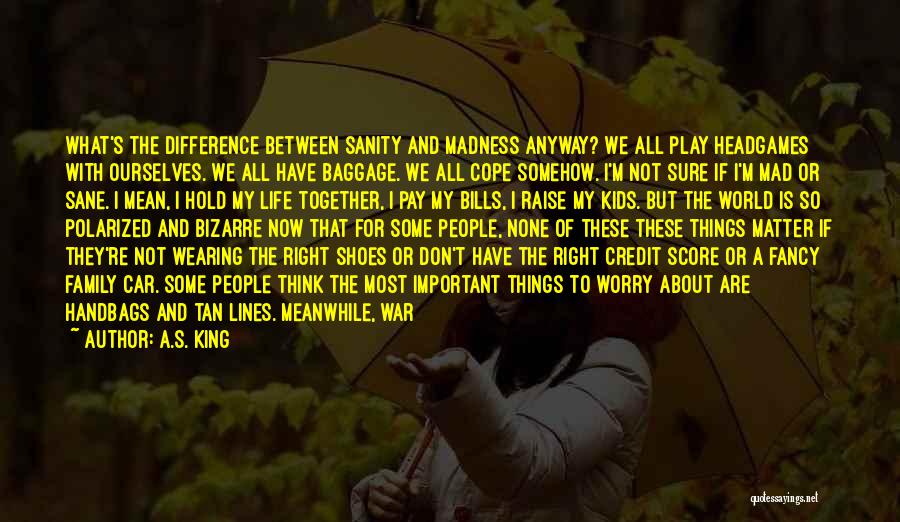 WHAT'S THE DIFFERENCE BETWEEN SANITY AND MADNESS ANYWAY? WE ALL PLAY HEADGAMES WITH OURSELVES. WE ALL HAVE BAGGAGE. WE ALL COPE SOMEHOW. I'M NOT SURE IF I'M MAD OR SANE. I MEAN, I HOLD MY LIFE TOGETHER, I PAY MY BILLS, I RAISE MY KIDS. BUT THE WORLD IS SO POLARIZED AND BIZARRE NOW THAT FOR SOME PEOPLE, NONE OF THESE THESE THINGS MATTER IF THEY'RE NOT WEARING THE RIGHT SHOES OR DON'T HAVE THE RIGHT CREDIT SCORE OR A FANCY FAMILY CAR. SOME PEOPLE THINK THE MOST IMPORTANT THINGS TO WORRY ABOUT ARE HANDBAGS AND TAN LINES. MEANWHILE, WAR

~ AUTHOR: A.S. KING

quotessayings.net